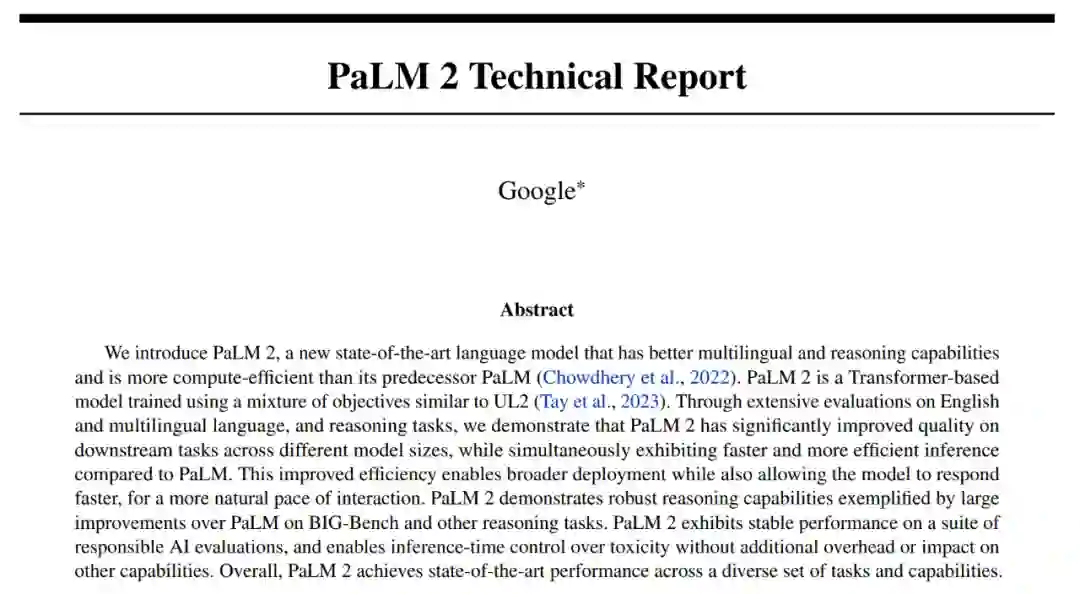 PaLM 2 Technical Report

Google*

Abstract

We introduce PaLM 2, a new state-of-the-art language model that has better multilingual and reasoning capabilities and is more compute-efficient than its predecessor PaLM (Chowdhery et al., 2022). PaLM 2 is a Transformer-based model trained using a mixture of objectives similar to UL2 (Tay et al., 2023). Through extensive evaluations on English and multilingual language, and reasoning tasks, we demonstrate that PaLM 2 has significantly improved quality on downstream tasks across different model sizes, while simultaneously exhibiting faster and more efficient inference compared to PaLM. This improved efficiency enables broader deployment while also allowing the model to respond faster, for a more natural pace of interaction. PaLM 2 demonstrates robust reasoning capabilities exemplified by large improvements over PaLM on BIG-Bench and other reasoning tasks. PaLM 2 exhibits stable performance on a suite of responsible AI evaluations, and enables inference-time control over toxicity without additional overhead or impact on other capabilities. Overall, PaLM 2 achieves state-of-the-art performance across a diverse set of tasks and capabilities.